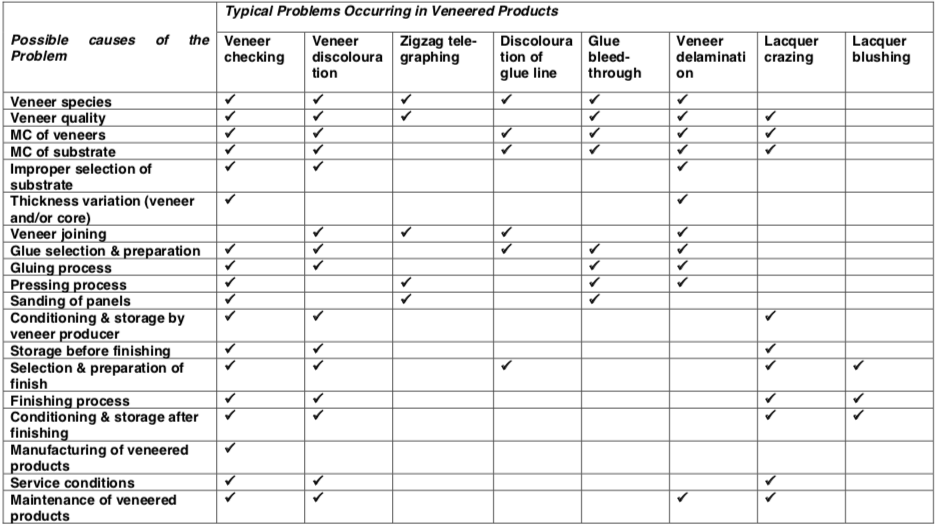 | Possible causes of the Problem | Typical Problems Occurring in Veneered Products | | | | | | | |
|---|---|---|---|---|---|---|---|---|
| | Veneer checking | Veneer discolouration | Zigzag telegraphing | Discolouration of glue line | Glue bleed-through | Veneer delamination | Lacquer crazing | Lacquer blushing |
| Veneer species | ✔ | ✔ | ✔ | ✔ | ✔ | ✔ | | |
| Veneer quality | ✔ | ✔ | ✔ | | ✔ | ✔ | ✔ | |
| MC of veneers | ✔ | ✔ | | ✔ | ✔ | ✔ | ✔ | |
| MC of substrate | ✔ | ✔ | | ✔ | ✔ | ✔ | ✔ | |
| Improper selection of substrate | ✔ | ✔ | | | | ✔ | | |
| Thickness variation (veneer and/or core) | ✔ | | | | | ✔ | | |
| Veneer joining | | ✔ | ✔ | ✔ | | ✔ | | |
| Glue selection & preparation | ✔ | ✔ | | ✔ | ✔ | ✔ | | |
| Gluing process | ✔ | ✔ | | | ✔ | ✔ | | |
| Pressing process | ✔ | | ✔ | | ✔ | ✔ | | |
| Sanding of panels | ✔ | | ✔ | | ✔ | | | |
| Conditioning & storage by veneer producer | ✔ | ✔ | | | | | ✔ | |
| Storage before finishing | ✔ | ✔ | | | | | ✔ | |
| Selection & preparation of finish | ✔ | ✔ | | ✔ | | | ✔ | ✔ |
| Finishing process | ✔ | ✔ | | | | | ✔ | ✔ |
| Conditioning & storage after finishing | ✔ | ✔ | | | | | ✔ | ✔ |
| Manufacturing of veneered products | ✔ | | | | | | | |
| Service conditions | ✔ | ✔ | | | | | ✔ | |
| Maintenance of veneered products | ✔ | ✔ | | | | ✔ | ✔ | |